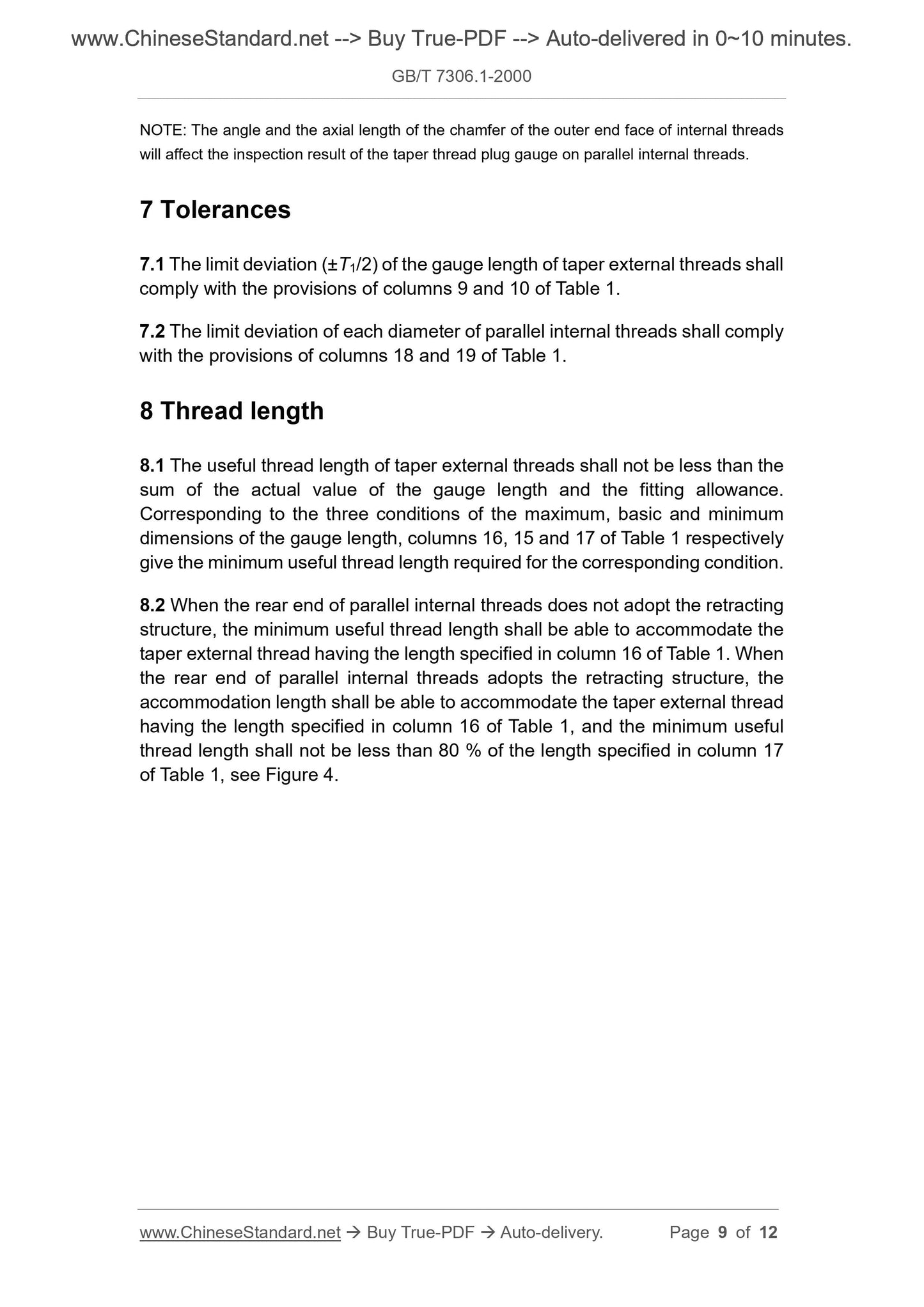 www.ChineseStandard.net --> Buy True-PDF --> Auto-delivered in 0~10 minutes.

GB/T 7306.1-2000

NOTE: The angle and the axial length of the chamfer of the outer end face of internal threads will affect the inspection result of the taper thread plug gauge on parallel internal threads.

7 Tolerances

7.1 The limit deviation ($\pm T_1/2$) of the gauge length of taper external threads shall comply with the provisions of columns 9 and 10 of Table 1.

7.2 The limit deviation of each diameter of parallel internal threads shall comply with the provisions of columns 18 and 19 of Table 1.

8 Thread length

8.1 The useful thread length of taper external threads shall not be less than the sum of the actual value of the gauge length and the fitting allowance. Corresponding to the three conditions of the maximum, basic and minimum dimensions of the gauge length, columns 16, 15 and 17 of Table 1 respectively give the minimum useful thread length required for the corresponding condition.

8.2 When the rear end of parallel internal threads does not adopt the retracting structure, the minimum useful thread length shall be able to accommodate the taper external thread having the length specified in column 16 of Table 1. When the rear end of parallel internal threads adopts the retracting structure, the accommodation length shall be able to accommodate the taper external thread having the length specified in column 16 of Table 1, and the minimum useful thread length shall not be less than 80 % of the length specified in column 17 of Table 1, see Figure 4.

www.ChineseStandard.net → Buy True-PDF → Auto-delivery. Page 9 of 12